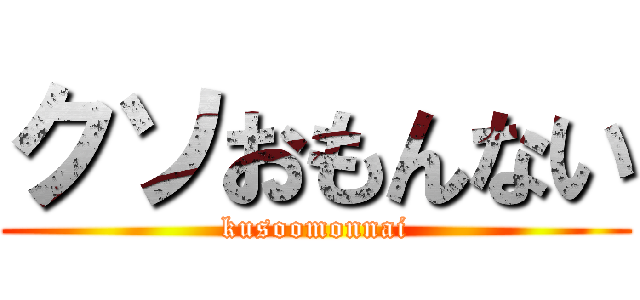 クソおもんない
kusoomonnai